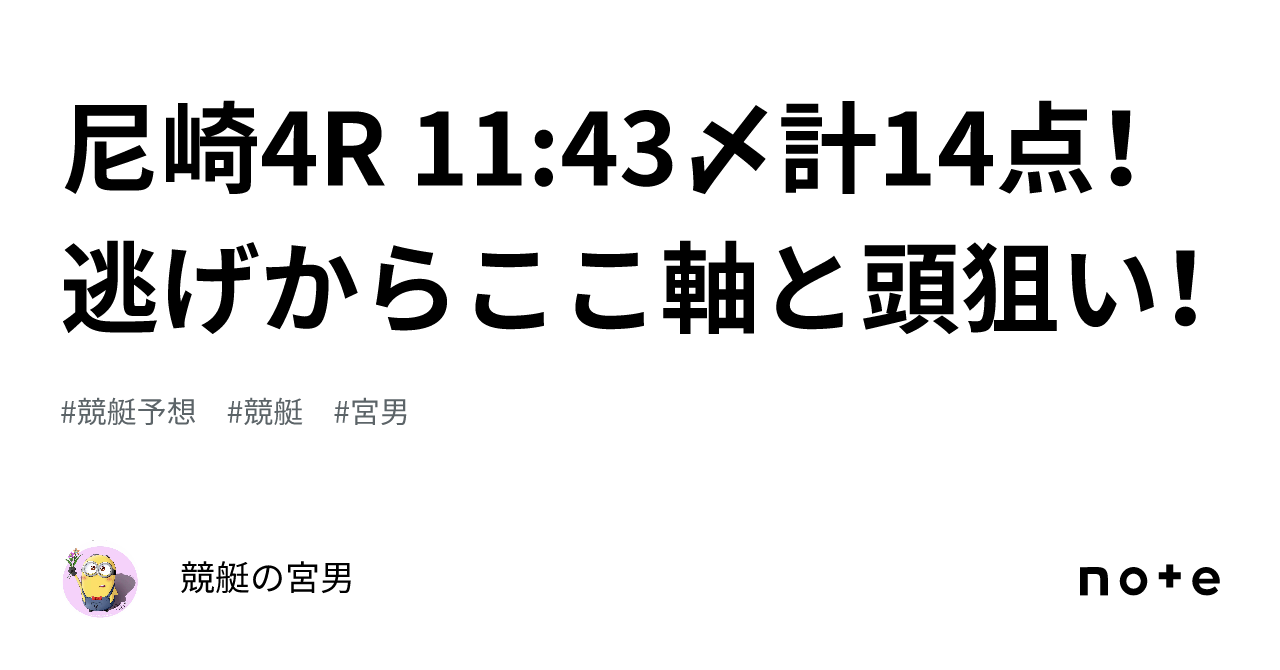 尼崎4R 11:43〆計14点！逃げからここ軸と頭狙い！

#競艇予想　#競艇　#宮男

競艇の宮男

note